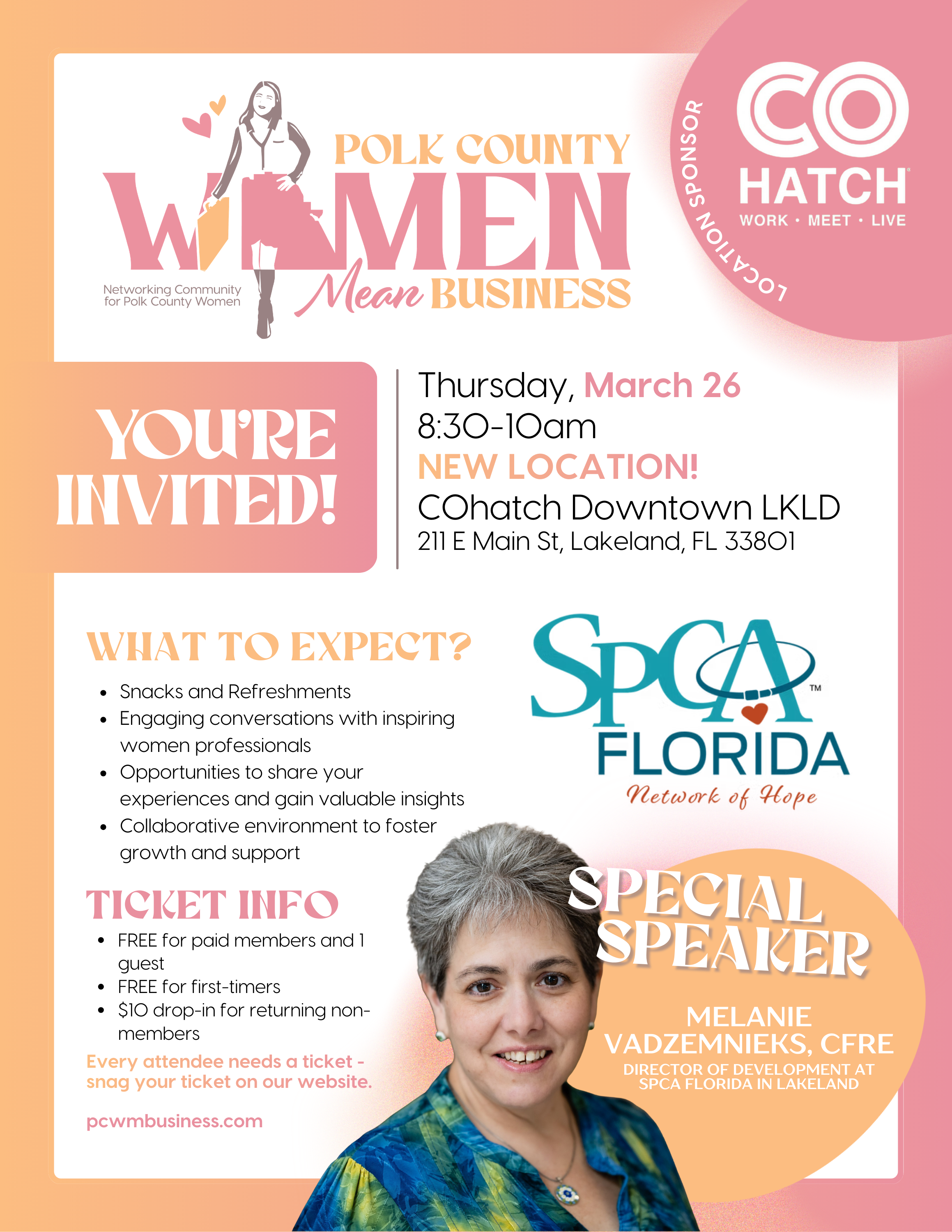 POLK COUNTY
WOMEN
Mean BUSINESS
Networking Community for Polk County Women

LOCATION SPONSOR
CO
HATCH
WORK • MEET • LIVE

YOU'RE INVITED!

Thursday, March 26
8:30-10am
NEW LOCATION!
COhatch Downtown LKLD
211 E Main St, Lakeland, FL 33801

WHAT TO EXPECT?
- Snacks and Refreshments
- Engaging conversations with inspiring women professionals
- Opportunities to share your experiences and gain valuable insights
- Collaborative environment to foster growth and support

SPCA™
FLORIDA
Network of Hope

TICKET INFO
- FREE for paid members and 1 guest
- FREE for first-timers
- $10 drop-in for returning non-members

Every attendee needs a ticket - snag your ticket on our website.

pcwmbusiness.com

SPECIAL SPEAKER
MELANIE VADZEMNIEKS, CFRE
DIRECTOR OF DEVELOPMENT AT SPCA FLORIDA IN LAKELAND